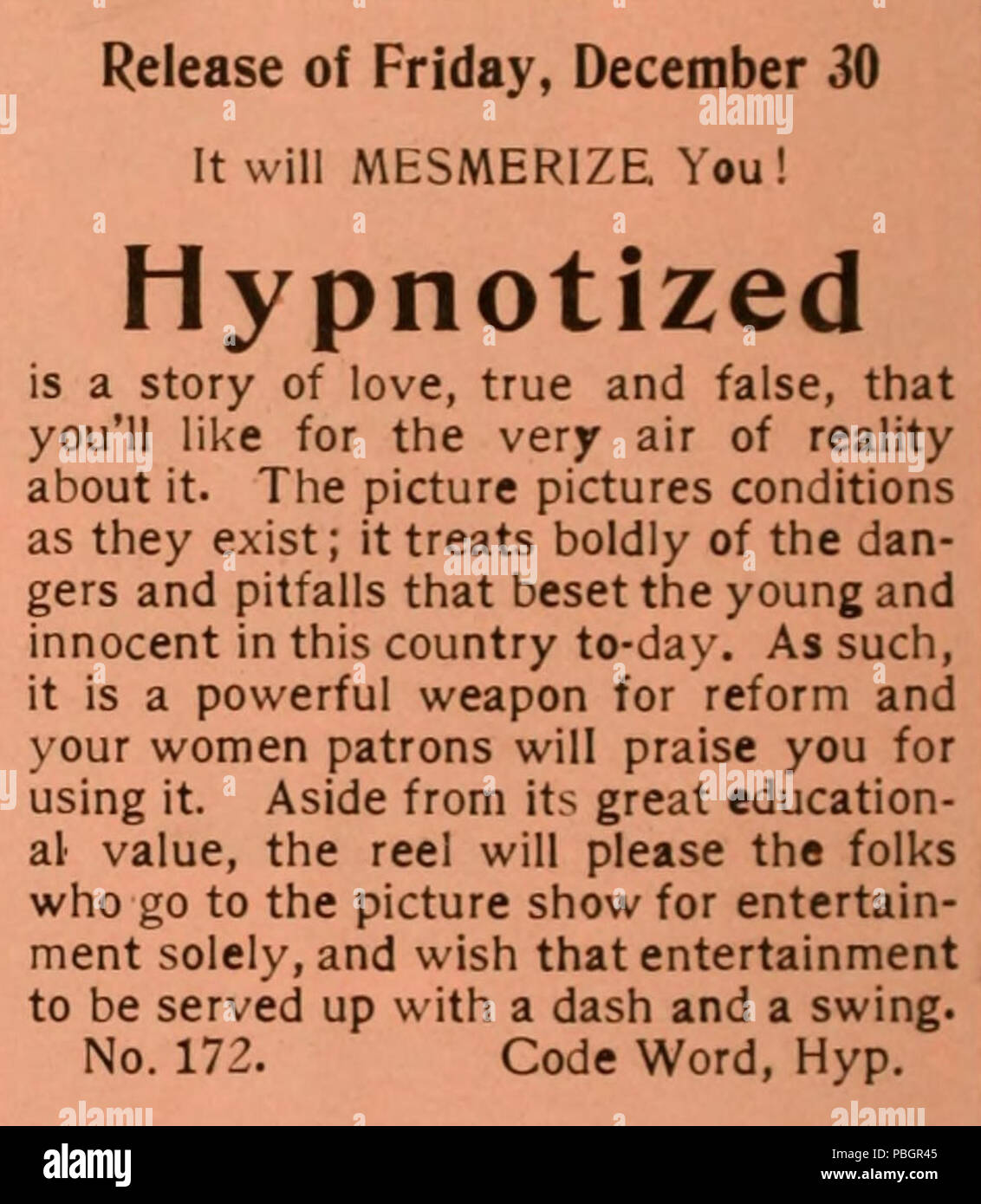 Release of Friday, December 30

It will MESMERIZE You!

Hypnotized

is a story of love, true and false, that you'll like for the very air of reality about it. The picture pictures conditions as they exist; it treats boldly of the dangers and pitfalls that beset the young and innocent in this country to-day. As such, it is a powerful weapon for reform and your women patrons will praise you for using it. Aside from its great educational value, the reel will please the folks who go to the picture show for entertainment solely, and wish that entertainment to be served up with a dash and a swing.

No. 172. Code Word, Hyp.

alamy

Image ID: PBGR45
www.alamy.com